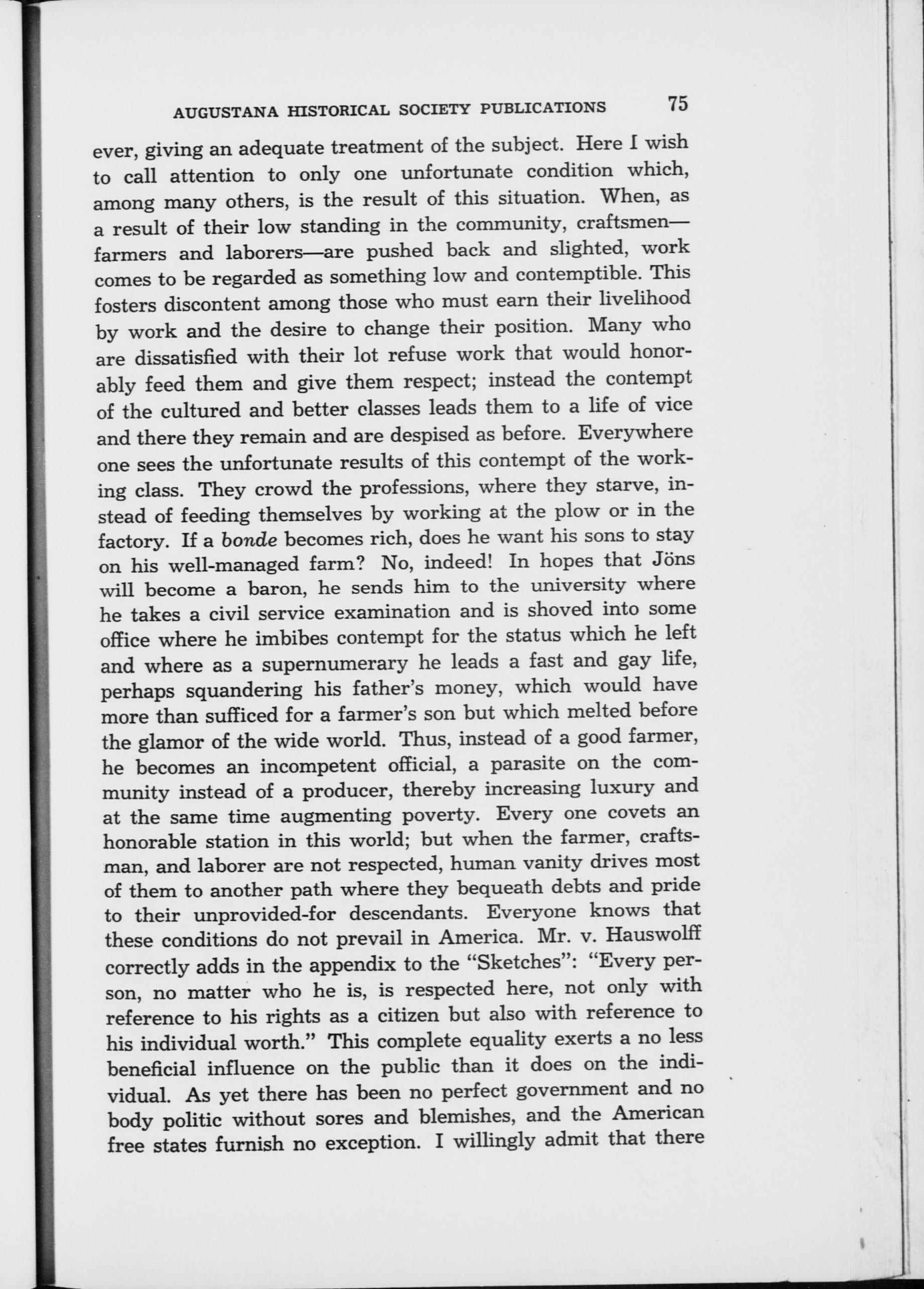 AUGUSTANA HISTORICAL SOCIETY PUBLICATIONS 75

ever, giving an adequate treatment of the subject. Here I wish to call attention to only one unfortunate condition which, among many others, is the result of this situation. When, as a result of their low standing in the community, craftsmen—farmers and laborers—are pushed back and slighted, work comes to be regarded as something low and contemptible. This fosters discontent among those who must earn their livelihood by work and the desire to change their position. Many who are dissatisfied with their lot refuse work that would honorably feed them and give them respect; instead the contempt of the cultured and better classes leads them to a life of vice and there they remain and are despised as before. Everywhere one sees the unfortunate results of this contempt of the working class. They crowd the professions, where they starve, instead of feeding themselves by working at the plow or in the factory. If a bonde becomes rich, does he want his sons to stay on his well-managed farm? No, indeed! In hopes that Jöns will become a baron, he sends him to the university where he takes a civil service examination and is shoved into some office where he imbibes contempt for the status which he left and where as a supernumerary he leads a fast and gay life, perhaps squandering his father's money, which would have more than sufficed for a farmer's son but which melted before the glamor of the wide world. Thus, instead of a good farmer, he becomes an incompetent official, a parasite on the community instead of a producer, thereby increasing luxury and at the same time augmenting poverty. Every one covets an honorable station in this world; but when the farmer, craftsman, and laborer are not respected, human vanity drives most of them to another path where they bequeath debts and pride to their unprovided-for descendants. Everyone knows that these conditions do not prevail in America. Mr. v. Hauswolff correctly adds in the appendix to the "Sketches": "Every person, no matter who he is, is respected here, not only with reference to his rights as a citizen but also with reference to his individual worth." This complete equality exerts a no less beneficial influence on the public than it does on the individual. As yet there has been no perfect government and no body politic without sores and blemishes, and the American free states furnish no exception. I willingly admit that there